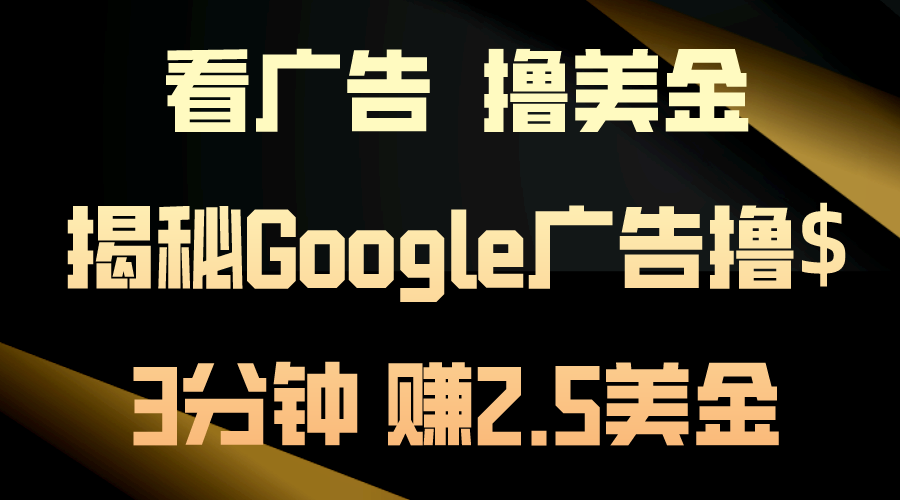 看广告 撸美金

揭秘Google广告撸$

3分钟 赚2.5美金